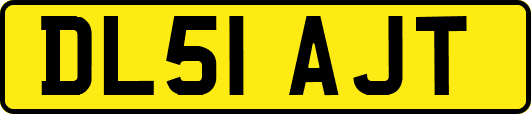 DL51 AJT